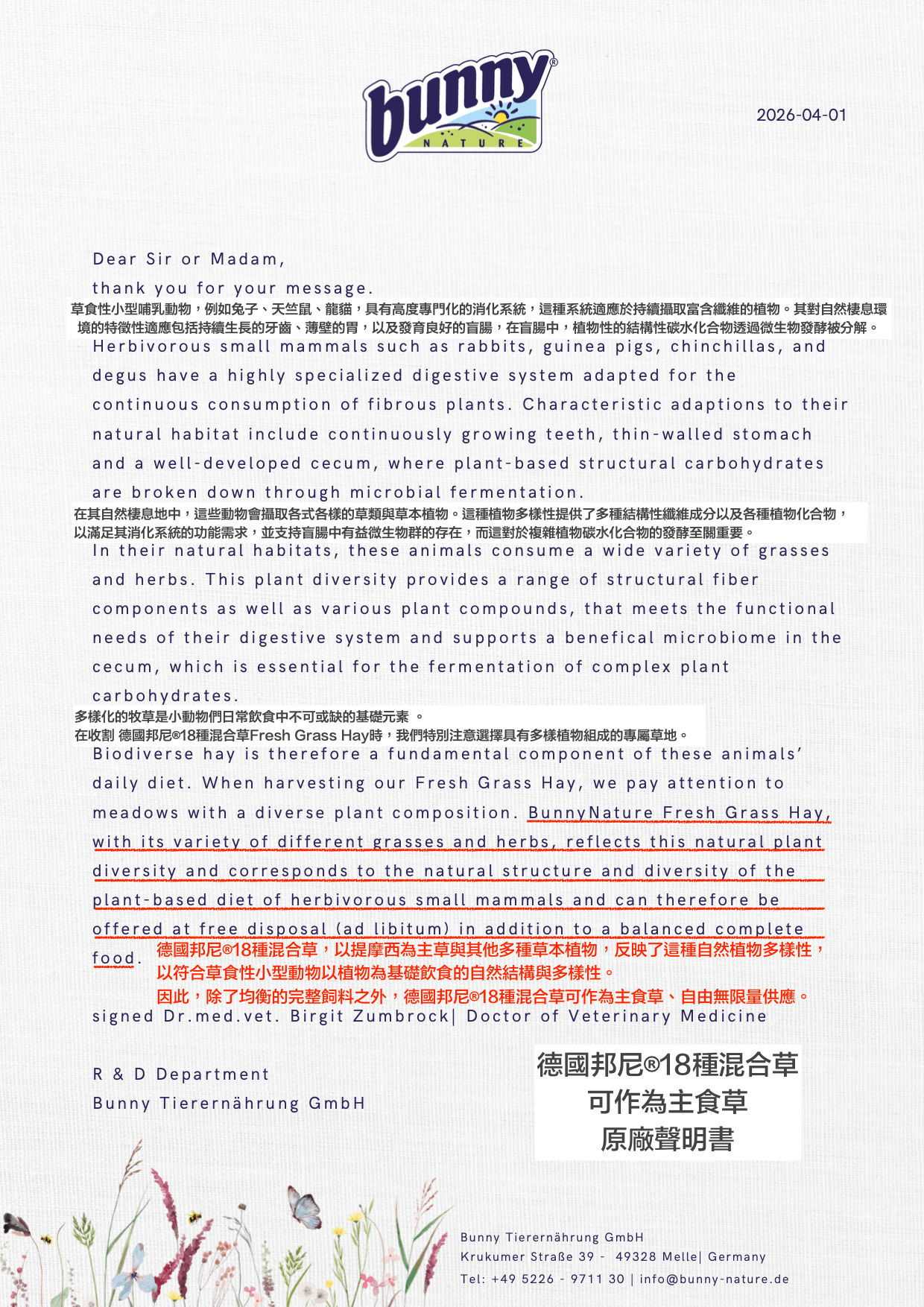 bunny® NATURE

2026-04-01

Dear Sir or Madam,

thank you for your message.

草食性小型哺乳動物，例如兔子、天竺鼠、龍貓，具有高度專門化的消化系統，這種系統適應於持續攝取富含纖維的植物。其對自然棲息環境的特徵性適應包括持續生長的牙齒、薄壁的胃，以及發育良好的盲腸，在盲腸中，植物性的結構性碳水化合物透過微生物發酵被分解。

Herbivorous small mammals such as rabbits, guinea pigs, chinchillas, and degus have a highly specialized digestive system adapted for the continuous consumption of fibrous plants. Characteristic adaptions to their natural habitat include continuously growing teeth, thin-walled stomach and a well-developed cecum, where plant-based structural carbohydrates are broken down through microbial fermentation.

在其自然棲息地中，這些動物會攝取各式各樣的草類與草本植物。這種植物多樣性提供了多種結構性纖維成分以及各種植物化合物，以滿足其消化系統的功能需求，並支持盲腸中有益微生物群的存在，而這對於複雜植物碳水化合物的發酵至關重要。

In their natural habitats, these animals consume a wide variety of grasses and herbs. This plant diversity provides a range of structural fiber components as well as various plant compounds, that meets the functional needs of their digestive system and supports a benefical microbiome in the cecum, which is essential for the fermentation of complex plant carbohydrates.

多樣化的牧草是小動物們日常飲食中不可或缺的基礎元素 。
在收割 德國邦尼®18種混合草Fresh Grass Hay時，我們特別注意選擇具有多樣植物組成的專屬草地。

Biodiverse hay is therefore a fundamental component of these animals' daily diet. When harvesting our Fresh Grass Hay, we pay attention to meadows with a diverse plant composition. BunnyNature Fresh Grass Hay, with its variety of different grasses and herbs, reflects this natural plant diversity and corresponds to the natural structure and diversity of the plant-based diet of herbivorous small mammals and can therefore be offered at free disposal (ad libitum) in addition to a balanced complete food.

德國邦尼®18種混合草，以提摩西為主草與其他多種草本植物，反映了這種自然植物多樣性，以符合草食性小型動物以植物為基礎飲食的自然結構與多樣性。
因此，除了均衡的完整飼料之外，德國邦尼®18種混合草可作為主食草、自由無限量供應。

signed Dr.med.vet. Birgit Zumbrock| Doctor of Veterinary Medicine

R & D Department
Bunny Tierernährung GmbH

德國邦尼®18種混合草
可作為主食草
原廠聲明書

Bunny Tierernährung GmbH
Krukumer Straße 39 - 49328 Melle| Germany
Tel: +49 5226 - 9711 30 | info@bunny-nature.de